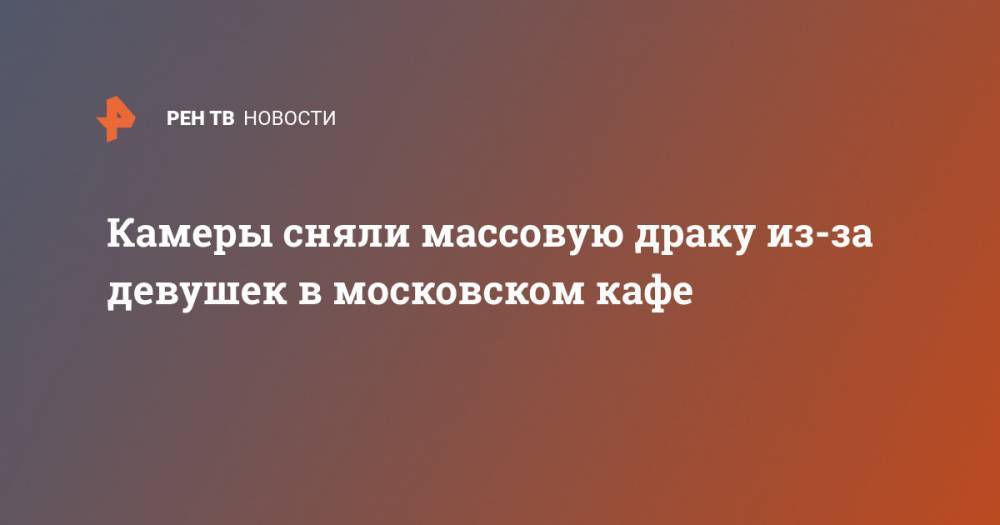 РЕН ТВ НОВОСТИ

Камеры сняли массовую драку из-за девушек в московском кафе